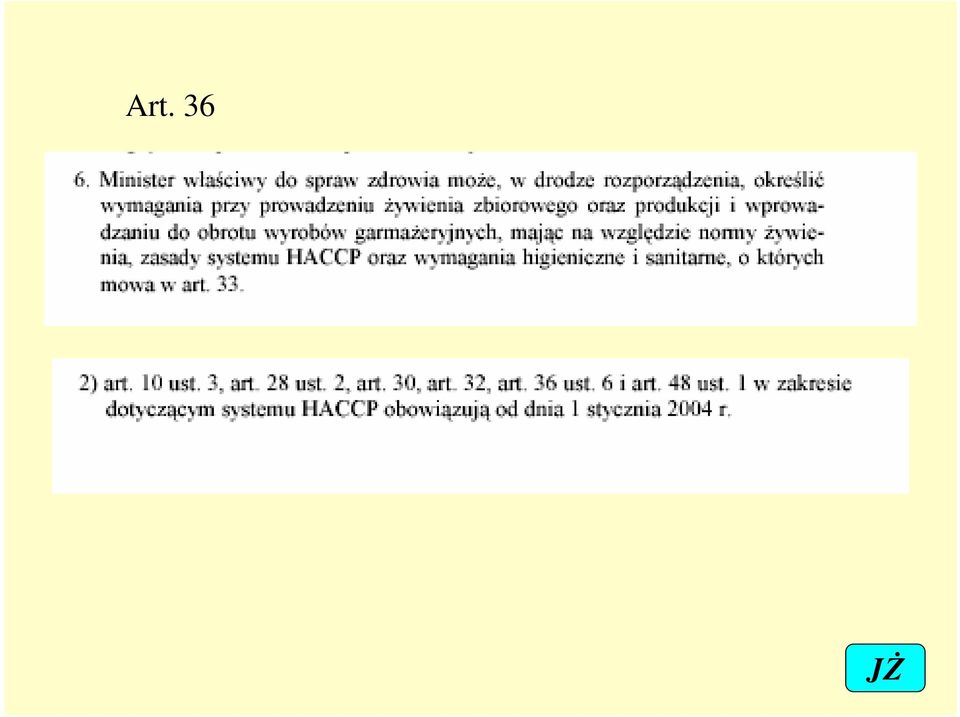 Art. 36

6. Minister właściwy do spraw zdrowia może, w drodze rozporządzenia, określić wymagania przy prowadzeniu żywienia zbiorowego oraz produkcji i wprowadzaniu do obrotu wyrobów garmażeryjnych, mając na względzie normy żywienia, zasady systemu HACCP oraz wymagania higieniczne i sanitarne, o których mowa w art. 33.

2) art. 10 ust. 3, art. 28 ust. 2, art. 30, art. 32, art. 36 ust. 6 i art. 48 ust. 1 w zakresie dotyczącym systemu HACCP obowiązują od dnia 1 stycznia 2004 r.

JŻ